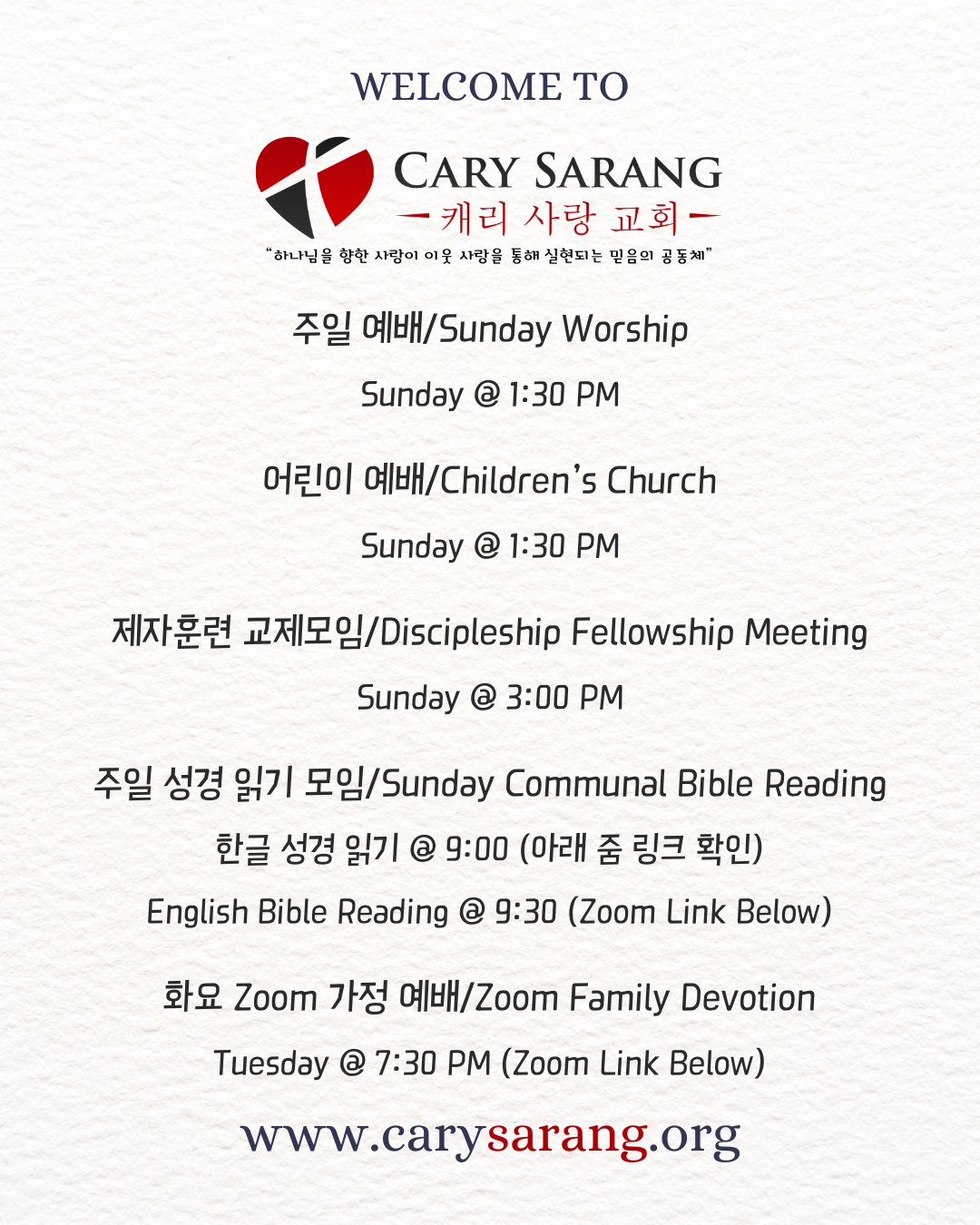 WELCOME TO

CARY SARANG
캐리 사랑 교회
"하나님을 향한 사랑이 이웃 사랑을 통해 실현되는 믿음의 공동체"

주일 예배/Sunday Worship

Sunday @ 1:30 PM

어린이 예배/Children's Church

Sunday @ 1:30 PM

제자훈련 교제모임/Discipleship Fellowship Meeting

Sunday @ 3:00 PM

주일 성경 읽기 모임/Sunday Communal Bible Reading

한글 성경 읽기 @ 9:00 (아래 줌 링크 확인)

English Bible Reading @ 9:30 (Zoom Link Below)

화요 Zoom 가정 예배/Zoom Family Devotion

Tuesday @ 7:30 PM (Zoom Link Below)

www.carysarang.org